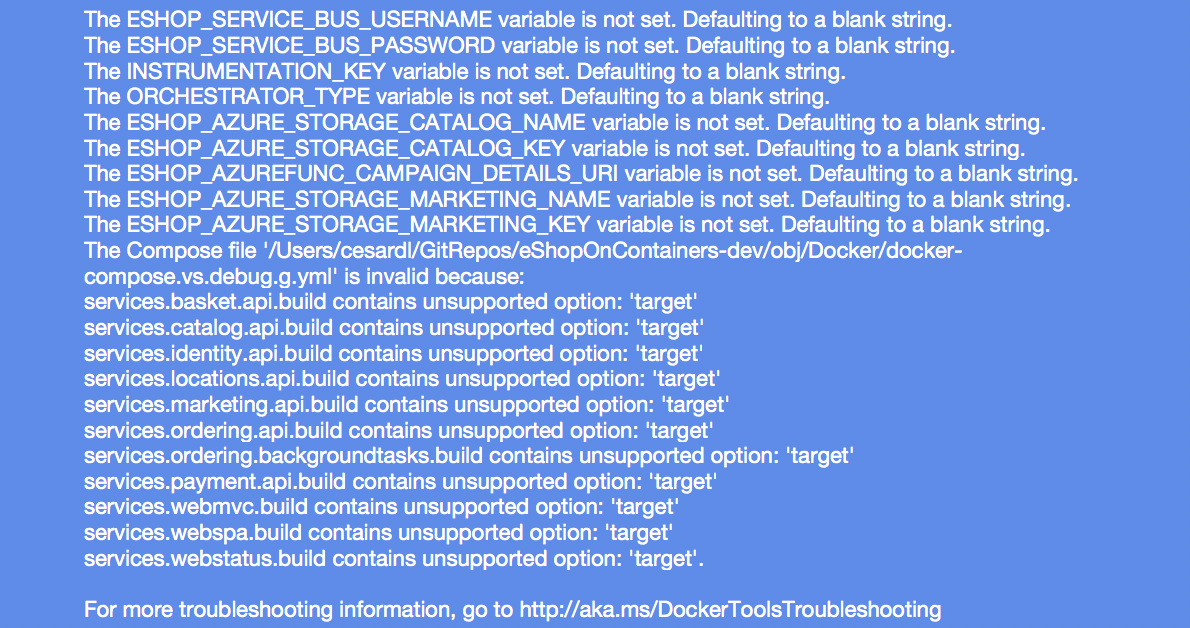 The ESHOP_SERVICE_BUS_USERNAME variable is not set. Defaulting to a blank string.
The ESHOP_SERVICE_BUS_PASSWORD variable is not set. Defaulting to a blank string.
The INSTRUMENTATION_KEY variable is not set. Defaulting to a blank string.
The ORCHESTRATOR_TYPE variable is not set. Defaulting to a blank string.
The ESHOP_AZURE_STORAGE_CATALOG_NAME variable is not set. Defaulting to a blank string.
The ESHOP_AZURE_STORAGE_CATALOG_KEY variable is not set. Defaulting to a blank string.
The ESHOP_AZUREFUNC_CAMPAIGN_DETAILS_URI variable is not set. Defaulting to a blank string.
The ESHOP_AZURE_STORAGE_MARKETING_NAME variable is not set. Defaulting to a blank string.
The ESHOP_AZURE_STORAGE_MARKETING_KEY variable is not set. Defaulting to a blank string.
The Compose file '/Users/cesardl/GitRepos/eShopOnContainers-dev/obj/Docker/docker-compose.vs.debug.g.yml' is invalid because:
services.basket.api.build contains unsupported option: 'target'
services.catalog.api.build contains unsupported option: 'target'
services.identity.api.build contains unsupported option: 'target'
services.locations.api.build contains unsupported option: 'target'
services.marketing.api.build contains unsupported option: 'target'
services.ordering.api.build contains unsupported option: 'target'
services.ordering.backgroundtasks.build contains unsupported option: 'target'
services.payment.api.build contains unsupported option: 'target'
services.webmvc.build contains unsupported option: 'target'
services.webspa.build contains unsupported option: 'target'
services.webstatus.build contains unsupported option: 'target'.

For more troubleshooting information, go to http://aka.ms/DockerToolsTroubleshooting